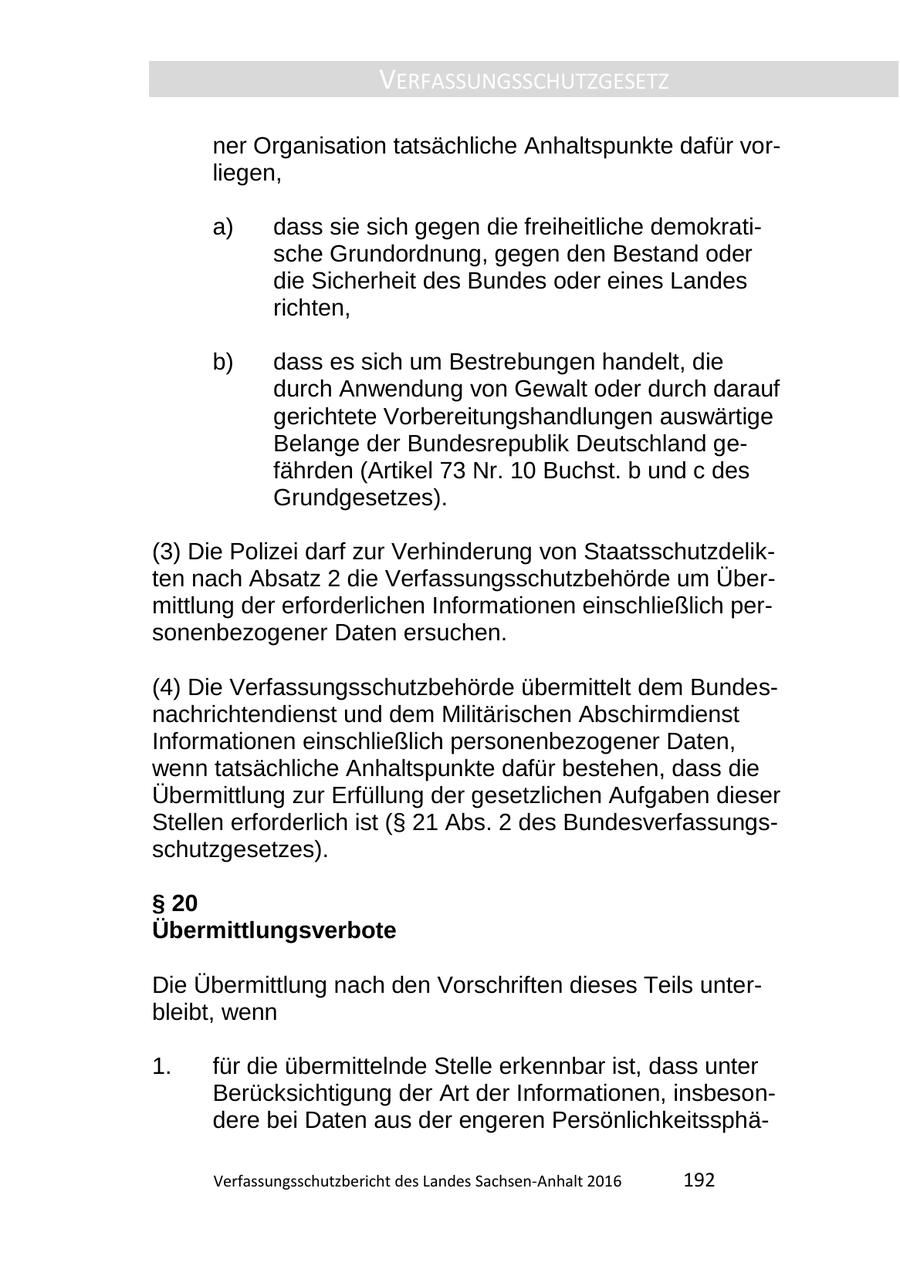 VERFASSUNGSSCHUTZGESETZ

ner Organisation tatsächliche Anhaltspunkte dafür vorliegen,

a) dass sie sich gegen die freiheitliche demokratische Grundordnung, gegen den Bestand oder die Sicherheit des Bundes oder eines Landes richten,

b) dass es sich um Bestrebungen handelt, die durch Anwendung von Gewalt oder durch darauf gerichtete Vorbereitungshandlungen auswärtige Belange der Bundesrepublik Deutschland gefährden (Artikel 73 Nr. 10 Buchst. b und c des Grundgesetzes).

(3) Die Polizei darf zur Verhinderung von Staatsschutzdelikten nach Absatz 2 die Verfassungsschutzbehörde um Übermittlung der erforderlichen Informationen einschließlich personenbezogener Daten ersuchen.

(4) Die Verfassungsschutzbehörde übermittelt dem Bundesnachrichtendienst und dem Militärischen Abschirmdienst Informationen einschließlich personenbezogener Daten, wenn tatsächliche Anhaltspunkte dafür bestehen, dass die Übermittlung zur Erfüllung der gesetzlichen Aufgaben dieser Stellen erforderlich ist (§ 21 Abs. 2 des Bundesverfassungsschutzgesetzes).

§ 20
Übermittlungsverbote

Die Übermittlung nach den Vorschriften dieses Teils unterbleibt, wenn

1. für die übermittelnde Stelle erkennbar ist, dass unter Berücksichtigung der Art der Informationen, insbesondere bei Daten aus der engeren Persönlichkeitssphä-

Verfassungsschutzbericht des Landes Sachsen-Anhalt 2016 192